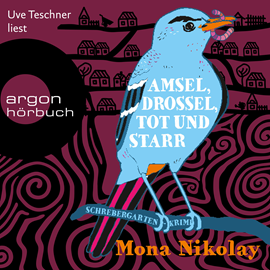 Uve Teschner liest

argon hörbuch

AMSEL, DROSSEL, TOT UND STARR

SCHREBERGARTEN-KRIMI

Mona Nikolay